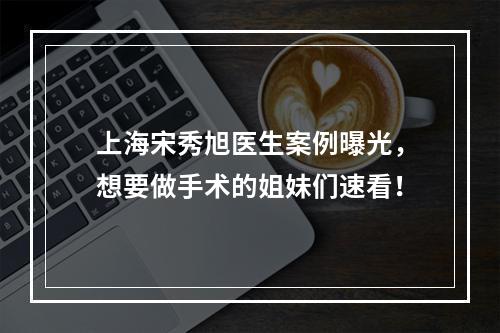 上海宋秀旭医生案例曝光，
想要做手术的姐妹们速看！